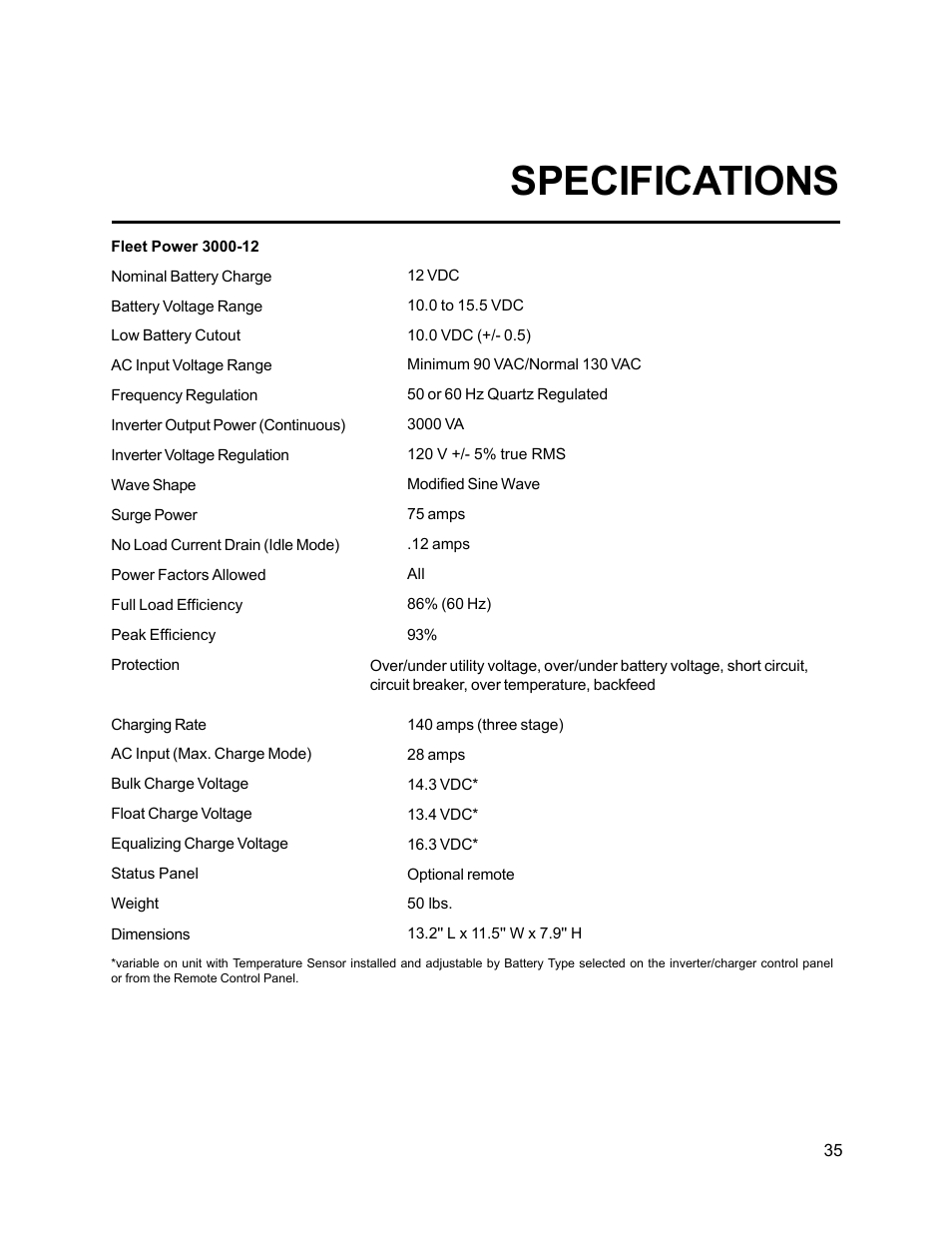 SPECIFICATIONS

Fleet Power 3000-12

| | |
|---|---|
| Nominal Battery Charge | 12 VDC |
| Battery Voltage Range | 10.0 to 15.5 VDC |
| Low Battery Cutout | 10.0 VDC (+/- 0.5) |
| AC Input Voltage Range | Minimum 90 VAC/Normal 130 VAC |
| Frequency Regulation | 50 or 60 Hz Quartz Regulated |
| Inverter Output Power (Continuous) | 3000 VA |
| Inverter Voltage Regulation | 120 V +/- 5% true RMS |
| Wave Shape | Modified Sine Wave |
| Surge Power | 75 amps |
| No Load Current Drain (Idle Mode) | .12 amps |
| Power Factors Allowed | All |
| Full Load Efficiency | 86% (60 Hz) |
| Peak Efficiency | 93% |
| Protection | Over/under utility voltage, over/under battery voltage, short circuit, circuit breaker, over temperature, backfeed |
| Charging Rate | 140 amps (three stage) |
| AC Input (Max. Charge Mode) | 28 amps |
| Bulk Charge Voltage | 14.3 VDC* |
| Float Charge Voltage | 13.4 VDC* |
| Equalizing Charge Voltage | 16.3 VDC* |
| Status Panel | Optional remote |
| Weight | 50 lbs. |
| Dimensions | 13.2" L x 11.5" W x 7.9" H |

*variable on unit with Temperature Sensor installed and adjustable by Battery Type selected on the inverter/charger control panel or from the Remote Control Panel.

35